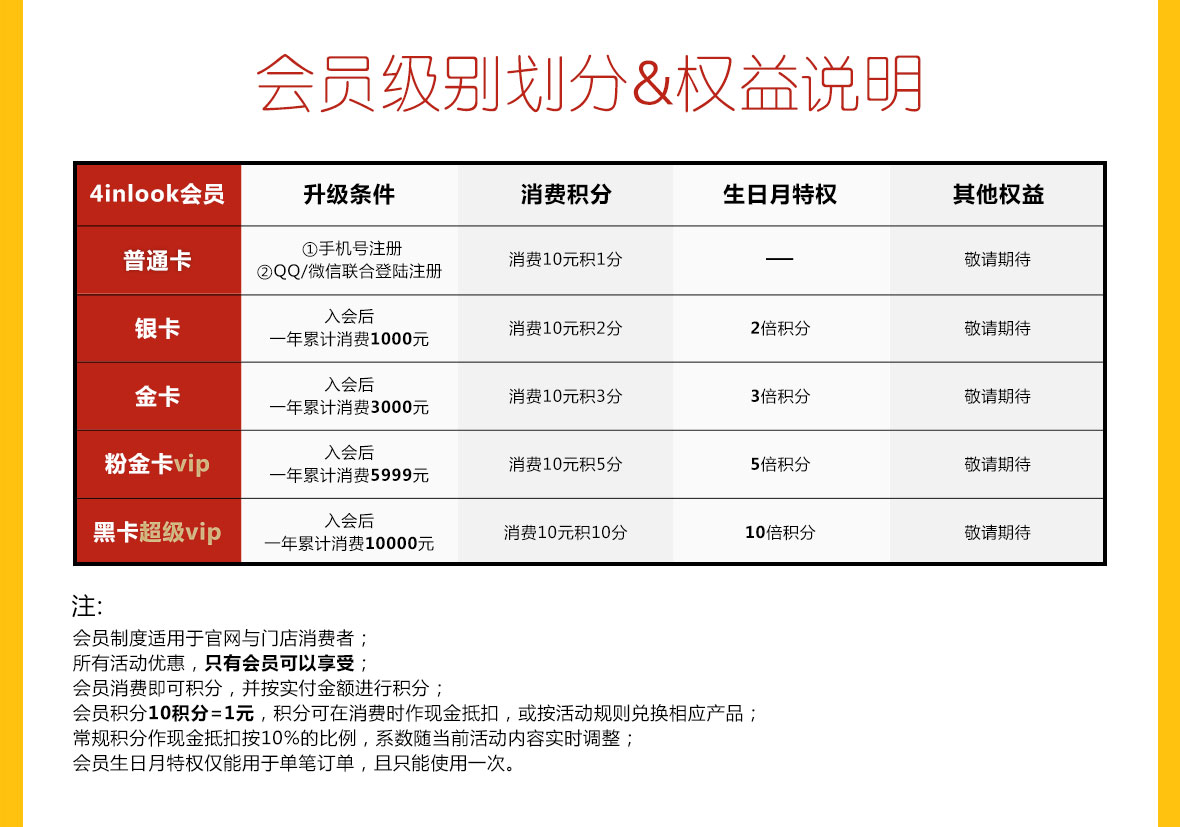 会员级别划分&权益说明

| 4inlook会员 | 升级条件 | 消费积分 | 生日月特权 | 其他权益 |
|---|---|---|---|---|
| 普通卡 | ①手机号注册 ②QQ/微信联合登陆注册 | 消费10元积1分 | — | 敬请期待 |
| 银卡 | 入会后 一年累计消费1000元 | 消费10元积2分 | 2倍积分 | 敬请期待 |
| 金卡 | 入会后 一年累计消费3000元 | 消费10元积3分 | 3倍积分 | 敬请期待 |
| 粉金卡vip | 入会后 一年累计消费5999元 | 消费10元积5分 | 5倍积分 | 敬请期待 |
| 黑卡超级vip | 入会后 一年累计消费10000元 | 消费10元积10分 | 10倍积分 | 敬请期待 |

注:
会员制度适用于官网与门店消费者；
所有活动优惠，只有会员可以享受；
会员消费即可积分，并按实付金额进行积分；
会员积分10积分=1元，积分可在消费时作现金抵扣，或按活动规则兑换相应产品；
常规积分作现金抵扣按10%的比例，系数随当前活动内容实时调整；
会员生日月特权仅能用于单笔订单，且只能使用一次。